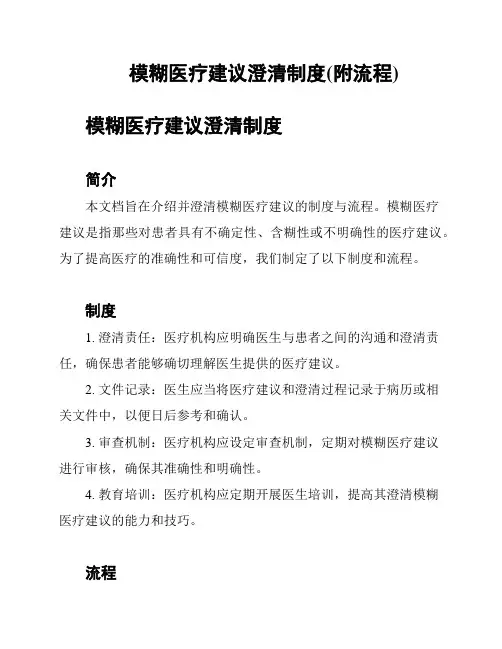 模糊医疗建议澄清制度(附流程)

模糊医疗建议澄清制度

简介

本文档旨在介绍并澄清模糊医疗建议的制度与流程。模糊医疗建议是指那些对患者具有不确定性、含糊性或不明确性的医疗建议。为了提高医疗的准确性和可信度，我们制定了以下制度和流程。

制度

1. 澄清责任：医疗机构应明确医生与患者之间的沟通和澄清责任，确保患者能够确切理解医生提供的医疗建议。

2. 文件记录：医生应当将医疗建议和澄清过程记录于病历或相关文件中，以便日后参考和确认。

3. 审查机制：医疗机构应设定审查机制，定期对模糊医疗建议进行审核，确保其准确性和明确性。

4. 教育培训：医疗机构应定期开展医生培训，提高其澄清模糊医疗建议的能力和技巧。

流程